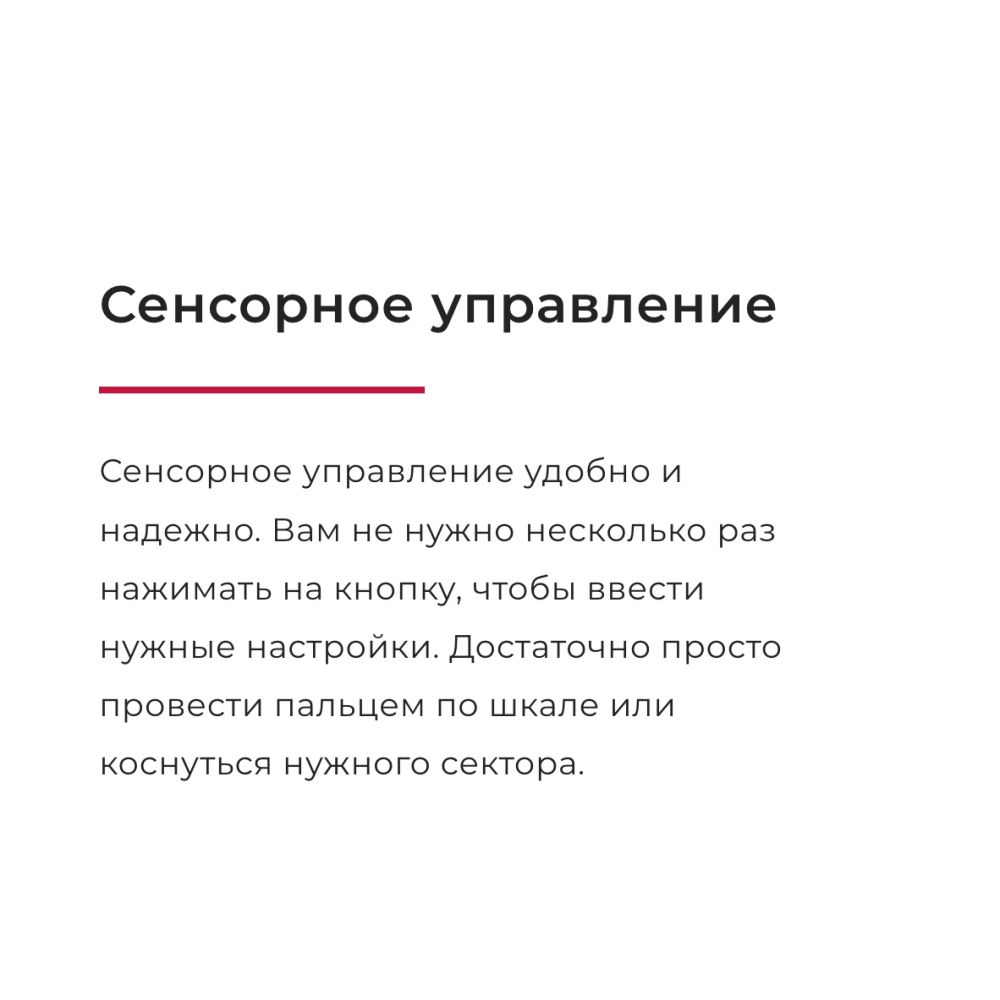 Сенсорное управление

Сенсорное управление удобно и надежно. Вам не нужно несколько раз нажимать на кнопку, чтобы ввести нужные настройки. Достаточно просто провести пальцем по шкале или коснуться нужного сектора.